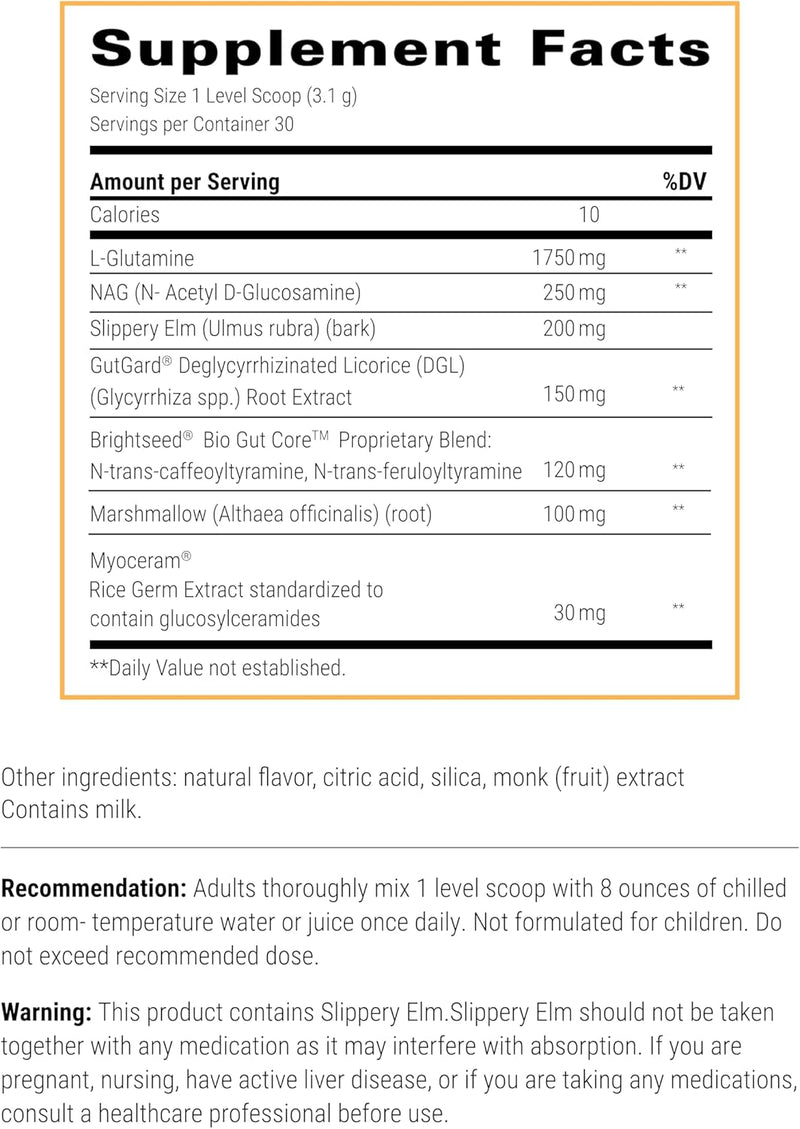 Supplement Facts

Serving Size 1 Level Scoop (3.1 g)
Servings per Container 30

| Amount per Serving | | %DV |
|---|---|---|
| Calories | 10 | |
| L-Glutamine | 1750 mg | ** |
| NAG (N- Acetyl D-Glucosamine) | 250 mg | ** |
| Slippery Elm (Ulmus rubra) (bark) | 200 mg | |
| GutGard® Deglycyrrhizinated Licorice (DGL) (Glycyrrhiza spp.) Root Extract | 150 mg | ** |
| Brightseed® Bio Gut Core™ Proprietary Blend: N-trans-caffeoyltyramine, N-trans-feruloyltyramine | 120 mg | ** |
| Marshmallow (Althaea officinalis) (root) | 100 mg | ** |
| Myoceram® Rice Germ Extract standardized to contain glucosylceramides | 30 mg | ** |

**Daily Value not established.

Other ingredients: natural flavor, citric acid, silica, monk (fruit) extract
Contains milk.

Recommendation: Adults thoroughly mix 1 level scoop with 8 ounces of chilled or room- temperature water or juice once daily. Not formulated for children. Do not exceed recommended dose.

Warning: This product contains Slippery Elm.Slippery Elm should not be taken together with any medication as it may interfere with absorption. If you are pregnant, nursing, have active liver disease, or if you are taking any medications, consult a healthcare professional before use.